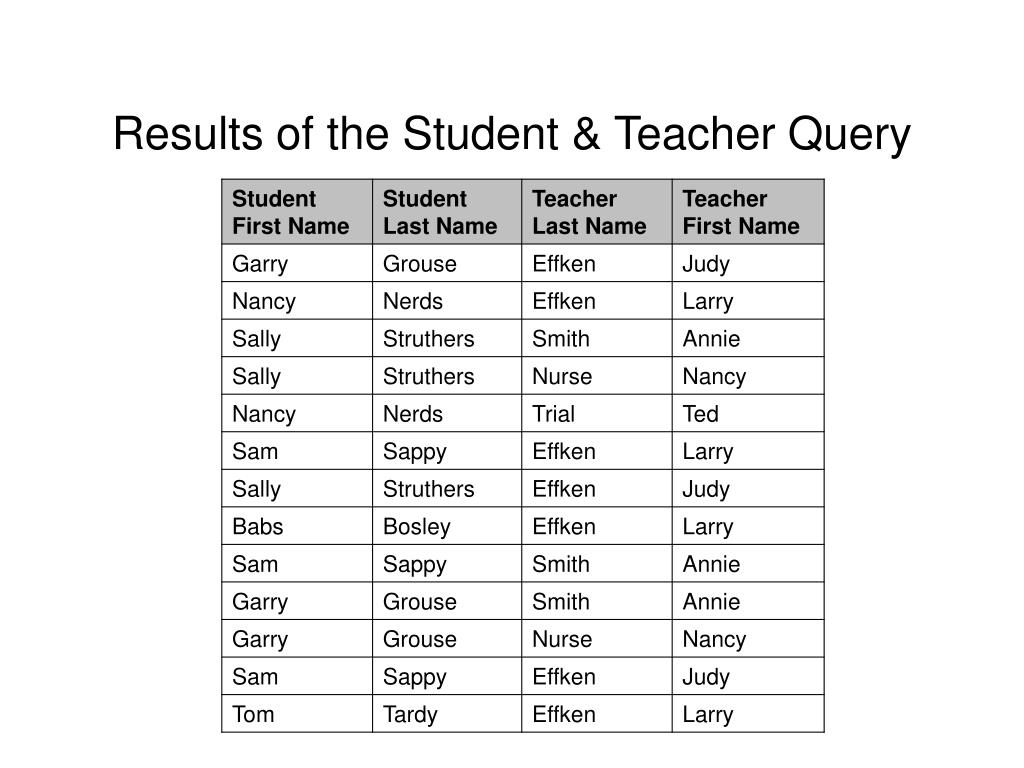 Results of the Student & Teacher Query

| Student First Name | Student Last Name | Teacher Last Name | Teacher First Name |
|---|---|---|---|
| Garry | Grouse | Effken | Judy |
| Nancy | Nerds | Effken | Larry |
| Sally | Struthers | Smith | Annie |
| Sally | Struthers | Nurse | Nancy |
| Nancy | Nerds | Trial | Ted |
| Sam | Sappy | Effken | Larry |
| Sally | Struthers | Effken | Judy |
| Babs | Bosley | Effken | Larry |
| Sam | Sappy | Smith | Annie |
| Garry | Grouse | Smith | Annie |
| Garry | Grouse | Nurse | Nancy |
| Sam | Sappy | Effken | Judy |
| Tom | Tardy | Effken | Larry |